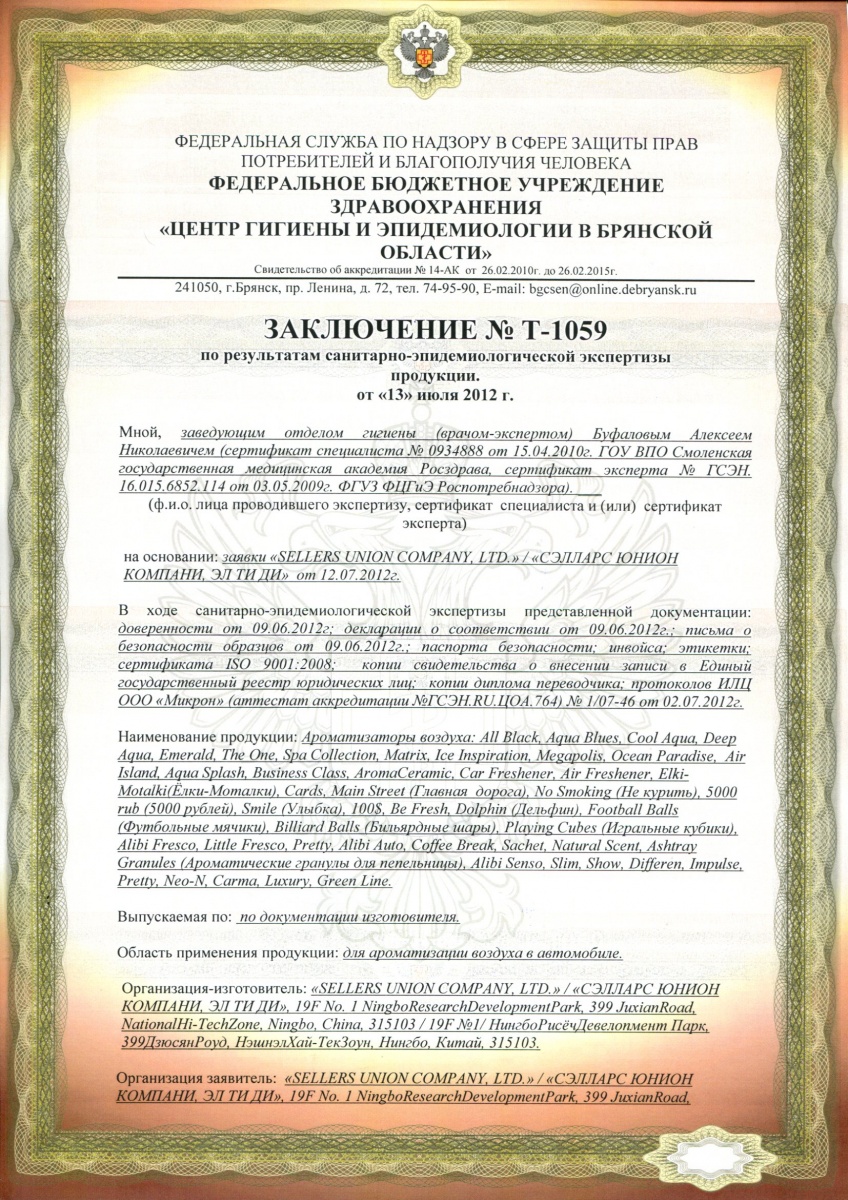 ФЕДЕРАЛЬНАЯ СЛУЖБА ПО НАДЗОРУ В СФЕРЕ ЗАЩИТЫ ПРАВ ПОТРЕБИТЕЛЕЙ И БЛАГОПОЛУЧИЯ ЧЕЛОВЕКА
ФЕДЕРАЛЬНОЕ БЮДЖЕТНОЕ УЧРЕЖДЕНИЕ ЗДРАВООХРАНЕНИЯ
«ЦЕНТР ГИГИЕНЫ И ЭПИДЕМИОЛОГИИ В БРЯНСКОЙ ОБЛАСТИ»
Свидетельство об аккредитации № 14-АК от 26.02.2010г. до 26.02.2015г.
241050, г.Брянск, пр. Ленина, д. 72, тел. 74-95-90, E-mail: bgcsen@online.debryansk.ru

ЗАКЛЮЧЕНИЕ № Т-1059
по результатам санитарно-эпидемиологической экспертизы продукции.
от «13» июля 2012 г.

Мной, заведующим отделом гигиены (врачом-экспертом) Буфаловым Алексеем Николаевичем (сертификат специалиста № 0934888 от 15.04.2010г. ГОУ ВПО Смоленская государственная медицинская академия Росздрава, сертификат эксперта № ГСЭН. 16.015.6852.114 от 03.05.2009г. ФГУЗ ФЦГиЭ Роспотребнадзора).
(ф.и.о. лица проводившего экспертизу, сертификат специалиста и (или) сертификат эксперта)

на основании: заявки «SELLERS UNION COMPANY, LTD.» / «СЭЛЛАРС ЮНИОН КОМПАНИ, ЭЛ ТИ ДИ» от 12.07.2012г.

В ходе санитарно-эпидемиологической экспертизы представленной документации: доверенности от 09.06.2012г; декларации о соответствии от 09.06.2012г.; письма о безопасности образцов от 09.06.2012г.; паспорта безопасности; инвойса; этикетки; сертификата ISO 9001:2008; копии свидетельства о внесении записи в Единый государственный реестр юридических лиц; копии диплома переводчика; протоколов ИЛЦ ООО «Микрон» (аттестат аккредитации №ГСЭН.RU.ЦОА.764) № 1/07-46 от 02.07.2012г.

Наименование продукции: Ароматизаторы воздуха: All Black, Aqua Blues, Cool Aqua, Deep Aqua, Emerald, The One, Spa Collection, Matrix, Ice Inspiration, Megapolis, Ocean Paradise, Air Island, Aqua Splash, Business Class, AromaCeramic, Car Freshener, Air Freshener, Elki-Motalki(Ёлки-Моталки), Cards, Main Street (Главная дорога), No Smoking (Не курить), 5000 rub (5000 рублей), Smile (Улыбка), 100$, Be Fresh, Dolphin (Дельфин), Football Balls (Футбольные мячики), Billiard Balls (Бильярдные шары), Playing Cubes (Игральные кубики), Alibi Fresco, Little Fresco, Pretty, Alibi Auto, Coffee Break, Sachet, Natural Scent, Ashtray Granules (Ароматические гранулы для пепельницы), Alibi Senso, Slim, Show, Differen, Impulse, Pretty, Neo-N, Carma, Luxury, Green Line.

Выпускаемая по: по документации изготовителя.

Область применения продукции: для ароматизации воздуха в автомобиле.

Организация-изготовитель: «SELLERS UNION COMPANY, LTD.» / «СЭЛЛАРС ЮНИОН КОМПАНИ, ЭЛ ТИ ДИ», 19F No. 1 NingboResearchDevelopmentPark, 399 JuxianRoad, NationalHi-TechZone, Ningbo, China, 315103 / 19F №1/ НингбоРисёчДевелопмент Парк, 399ДзюсянРоуд, НэшнэлХай-ТекЗоун, Нингбо, Китай, 315103.

Организация заявитель: «SELLERS UNION COMPANY, LTD.» / «СЭЛЛАРС ЮНИОН КОМПАНИ, ЭЛ ТИ ДИ», 19F No. 1 NingboResearchDevelopmentPark, 399 JuxianRoad,